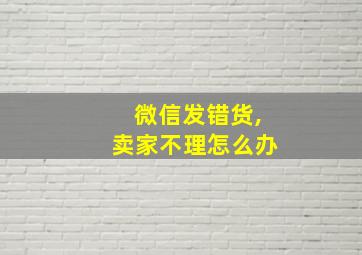 微信发错货,
卖家不理怎么办